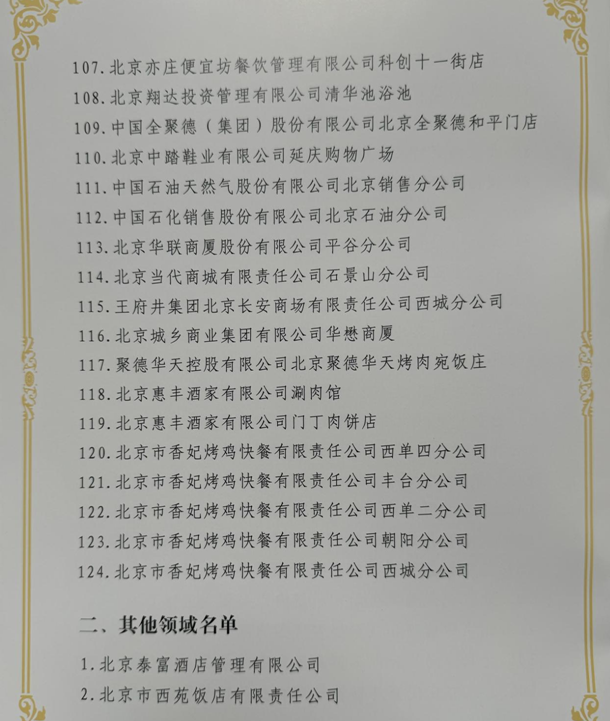 107. 北京亦庄便宜坊餐饮管理有限公司科创十一街店
108. 北京翔达投资管理有限公司清华池浴池
109. 中国全聚德（集团）股份有限公司北京全聚德和平门店
110. 北京中踏鞋业有限公司延庆购物广场
111. 中国石油天然气股份有限公司北京销售分公司
112. 中国石化销售股份有限公司北京石油分公司
113. 北京华联商厦股份有限公司平谷分公司
114. 北京当代商城有限责任公司石景山分公司
115. 王府井集团北京长安商场有限责任公司西城分公司
116. 北京城乡商业集团有限公司华懋商厦
117. 聚德华天控股有限公司北京聚德华天烤肉宛饭庄
118. 北京惠丰酒家有限公司涮肉馆
119. 北京惠丰酒家有限公司门丁肉饼店
120. 北京市香妃烤鸡快餐有限责任公司西单四分公司
121. 北京市香妃烤鸡快餐有限责任公司丰台分公司
122. 北京市香妃烤鸡快餐有限责任公司西单二分公司
123. 北京市香妃烤鸡快餐有限责任公司朝阳分公司
124. 北京市香妃烤鸡快餐有限责任公司西城分公司

二、其他领域名单

1. 北京泰富酒店管理有限公司
2. 北京市西苑饭店有限责任公司